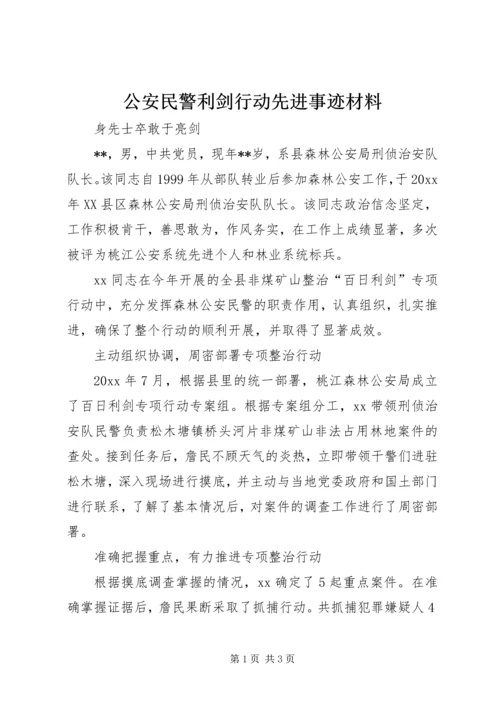 公安民警利剑行动先进事迹材料

身先士卒敢于亮剑

**，男，中共党员，现年**岁，系县森林公安局刑侦治安队队长。该同志自1999年从部队转业后参加森林公安工作，于20xx年XX县区森林公安局刑侦治安队队长。该同志政治信念坚定，工作积极肯干，善思敢为，作风务实，在工作上成绩显著，多次被评为桃江公安系统先进个人和林业系统标兵。

xx同志在今年开展的全县非煤矿山整治“百日利剑”专项行动中，充分发挥森林公安民警的职责作用，认真组织，扎实推进，确保了整个行动的顺利开展，并取得了显著成效。

主动组织协调，周密部署专项整治行动

20xx年7月，根据县里的统一部署，桃江森林公安局成立了百日利剑专项行动专案组。根据专案组分工，xx带领刑侦治安队民警负责松木塘镇桥头河片非煤矿山非法占用林地案件的查处。接到任务后，詹民不顾天气的炎热，立即带领干警们进驻松木塘，深入现场进行摸底，并主动与当地党委政府和国土部门进行联系，了解了基本情况后，对案件的调查工作进行了周密部署。

准确把握重点，有力推进专项整治行动

根据摸底调查掌握的情况，xx确定了5起重点案件。在准确掌握证据后，詹民果断采取了抓捕行动。共抓捕犯罪嫌疑人4

第1页 共3页